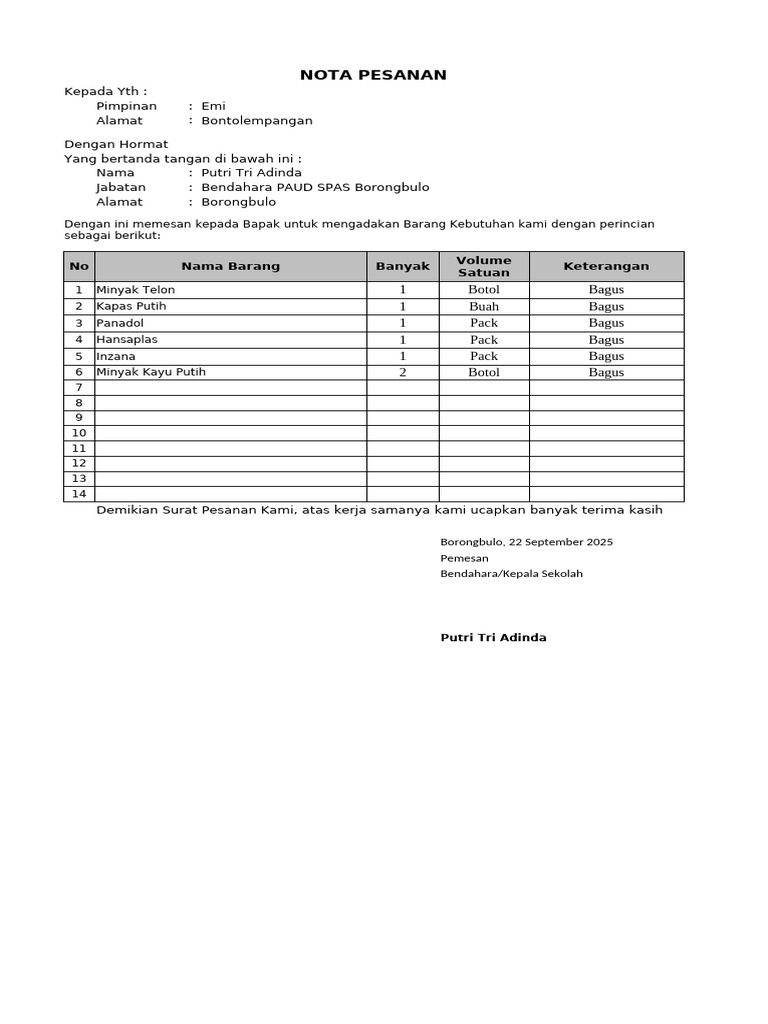 NOTA PESANAN

Kepada Yth :
Pimpinan : Emi
Alamat : Bontolempangan

Dengan Hormat
Yang bertanda tangan di bawah ini :
Nama : Putri Tri Adinda
Jabatan : Bendahara PAUD SPAS Borongbulo
Alamat : Borongbulo

Dengan ini memesan kepada Bapak untuk mengadakan Barang Kebutuhan kami dengan perincian sebagai berikut:

| No | Nama Barang | Banyak | Volume Satuan | Keterangan |
|---|---|---|---|---|
| 1 | Minyak Telon | 1 | Botol | Bagus |
| 2 | Kapas Putih | 1 | Buah | Bagus |
| 3 | Panadol | 1 | Pack | Bagus |
| 4 | Hansaplas | 1 | Pack | Bagus |
| 5 | Inzana | 1 | Pack | Bagus |
| 6 | Minyak Kayu Putih | 2 | Botol | Bagus |
| 7 | | | | |
| 8 | | | | |
| 9 | | | | |
| 10 | | | | |
| 11 | | | | |
| 12 | | | | |
| 13 | | | | |
| 14 | | | | |

Demikian Surat Pesanan Kami, atas kerja samanya kami ucapkan banyak terima kasih

Borongbulo, 22 September 2025
Pemesan
Bendahara/Kepala Sekolah

Putri Tri Adinda